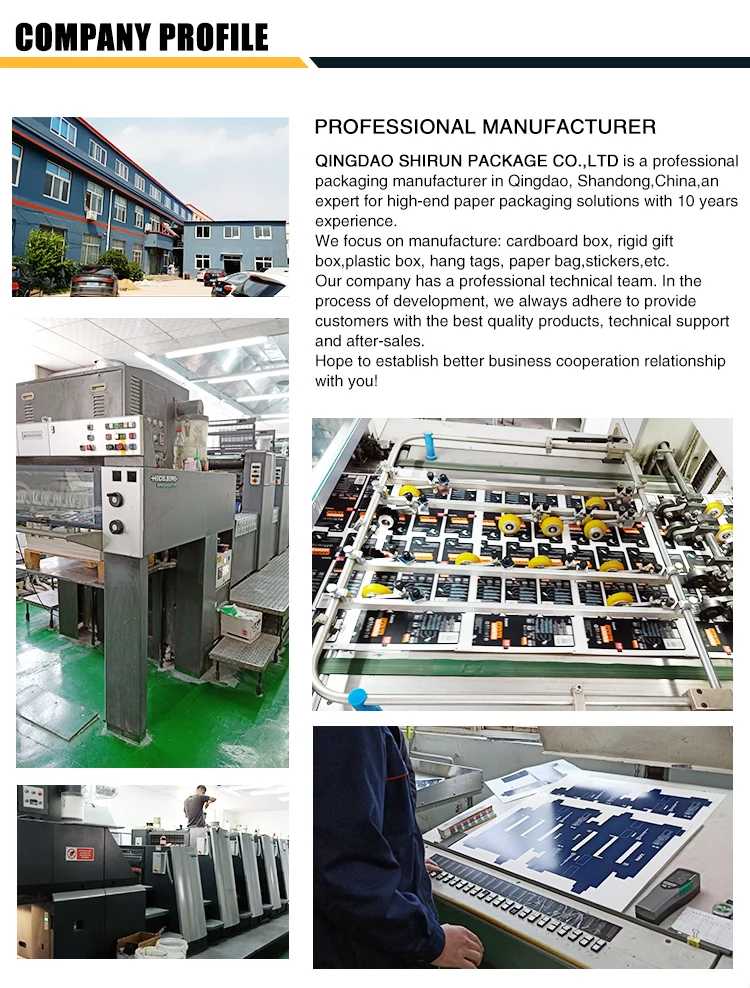 COMPANY PROFILE

PROFESSIONAL MANUFACTURER

QINGDAO SHIRUN PACKAGE CO.,LTD is a professional packaging manufacturer in Qingdao, Shandong,China,an expert for high-end paper packaging solutions with 10 years experience.
We focus on manufacture: cardboard box, rigid gift box,plastic box, hang tags, paper bag,stickers,etc.
Our company has a professional technical team. In the process of development, we always adhere to provide customers with the best quality products, technical support and after-sales.
Hope to establish better business cooperation relationship with you!